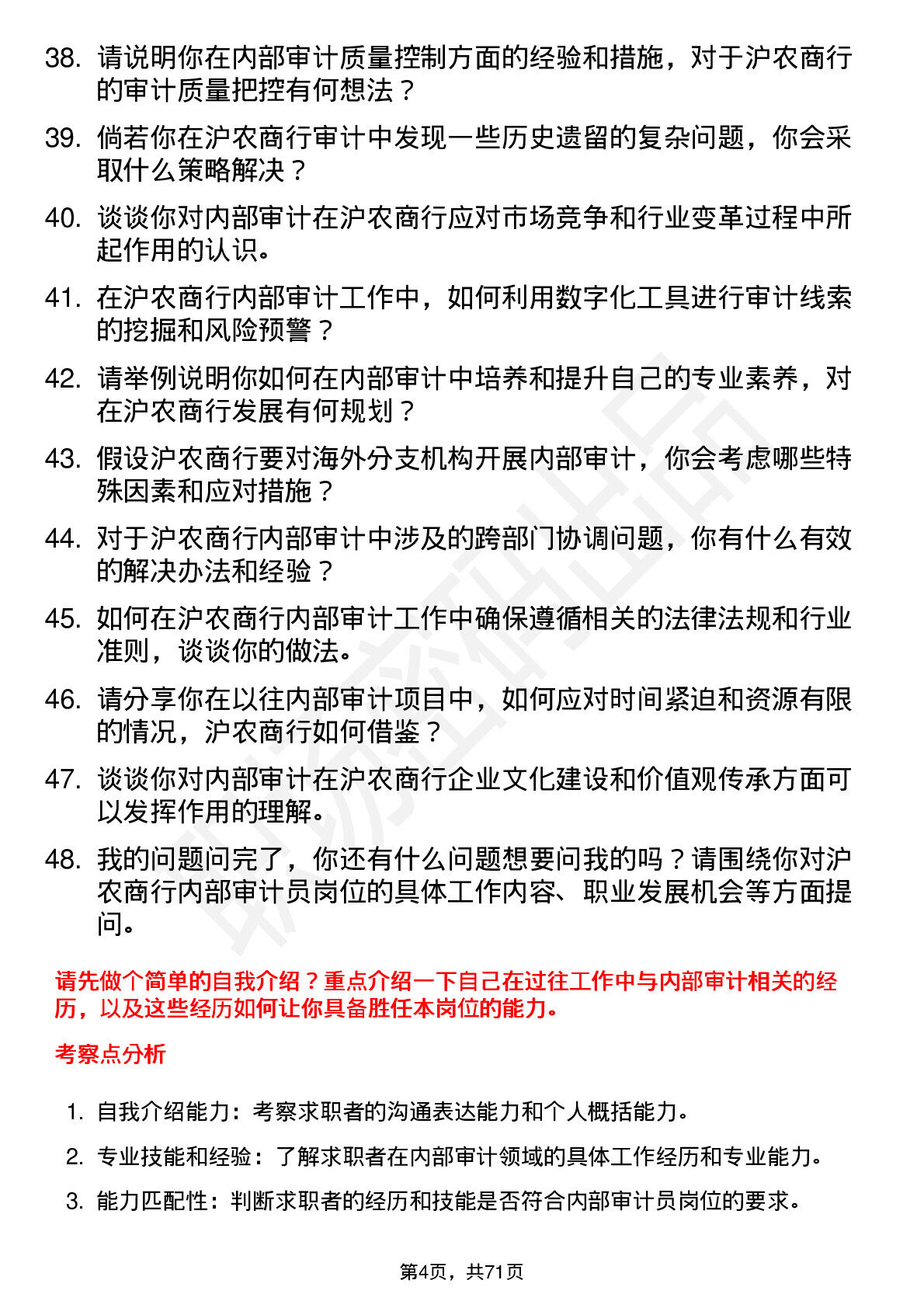 38. 请说明你在内部审计质量控制方面的经验和措施，对于沪农商行的审计质量把控有何想法？

39. 倘若你在沪农商行审计中发现一些历史遗留的复杂问题，你会采取什么策略解决？

40. 谈谈你对内部审计在沪农商行应对市场竞争和行业变革过程中所起作用的认识。

41. 在沪农商行内部审计工作中，如何利用数字化工具进行审计线索的挖掘和风险预警？

42. 请举例说明你如何在内部审计中培养和提升自己的专业素养，对在沪农商行发展有何规划？

43. 假设沪农商行要对海外分支机构开展内部审计，你会考虑哪些特殊因素和应对措施？

44. 对于沪农商行内部审计中涉及的跨部门协调问题，你有什么有效的解决办法和经验？

45. 如何在沪农商行内部审计工作中确保遵循相关的法律法规和行业准则，谈谈你的做法。

46. 请分享你在以往内部审计项目中，如何应对时间紧迫和资源有限的情况，沪农商行如何借鉴？

47. 谈谈你对内部审计在沪农商行企业文化建设和价值观传承方面可以发挥作用的理解。

48. 我的问题问完了，你还有什么问题想要问我的吗？请围绕你对沪农商行内部审计员岗位的具体工作内容、职业发展机会等方面提问。

请先做个简单的自我介绍？重点介绍一下自己在过往工作中与内部审计相关的经历，以及这些经历如何让你具备胜任本岗位的能力。

考察点分析

1. 自我介绍能力：考察求职者的沟通表达能力和个人概括能力。

2. 专业技能和经验：了解求职者在内部审计领域的具体工作经历和专业能力。

3. 能力匹配性：判断求职者的经历和技能是否符合内部审计员岗位的要求。

第4页，共71页